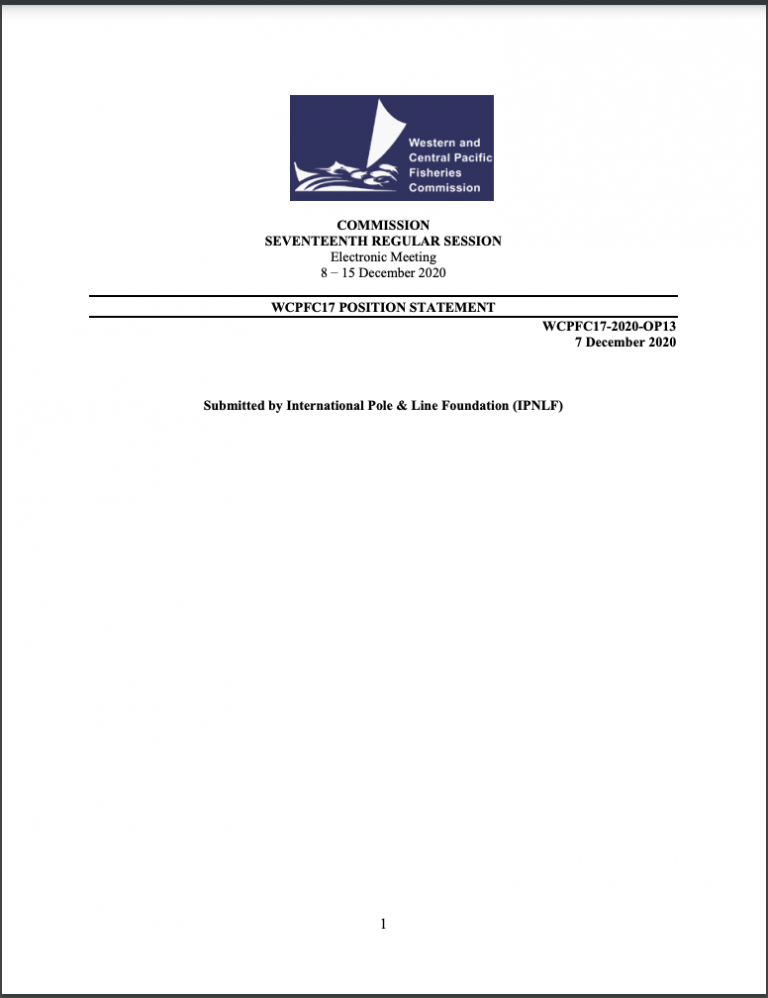 Western and
Central Pacific
Fisheries
Commission

COMMISSION
SEVENTEENTH REGULAR SESSION
Electronic Meeting
8 – 15 December 2020

WCPFC17 POSITION STATEMENT

WCPFC17-2020-OP13
7 December 2020

Submitted by International Pole & Line Foundation (IPNLF)

1